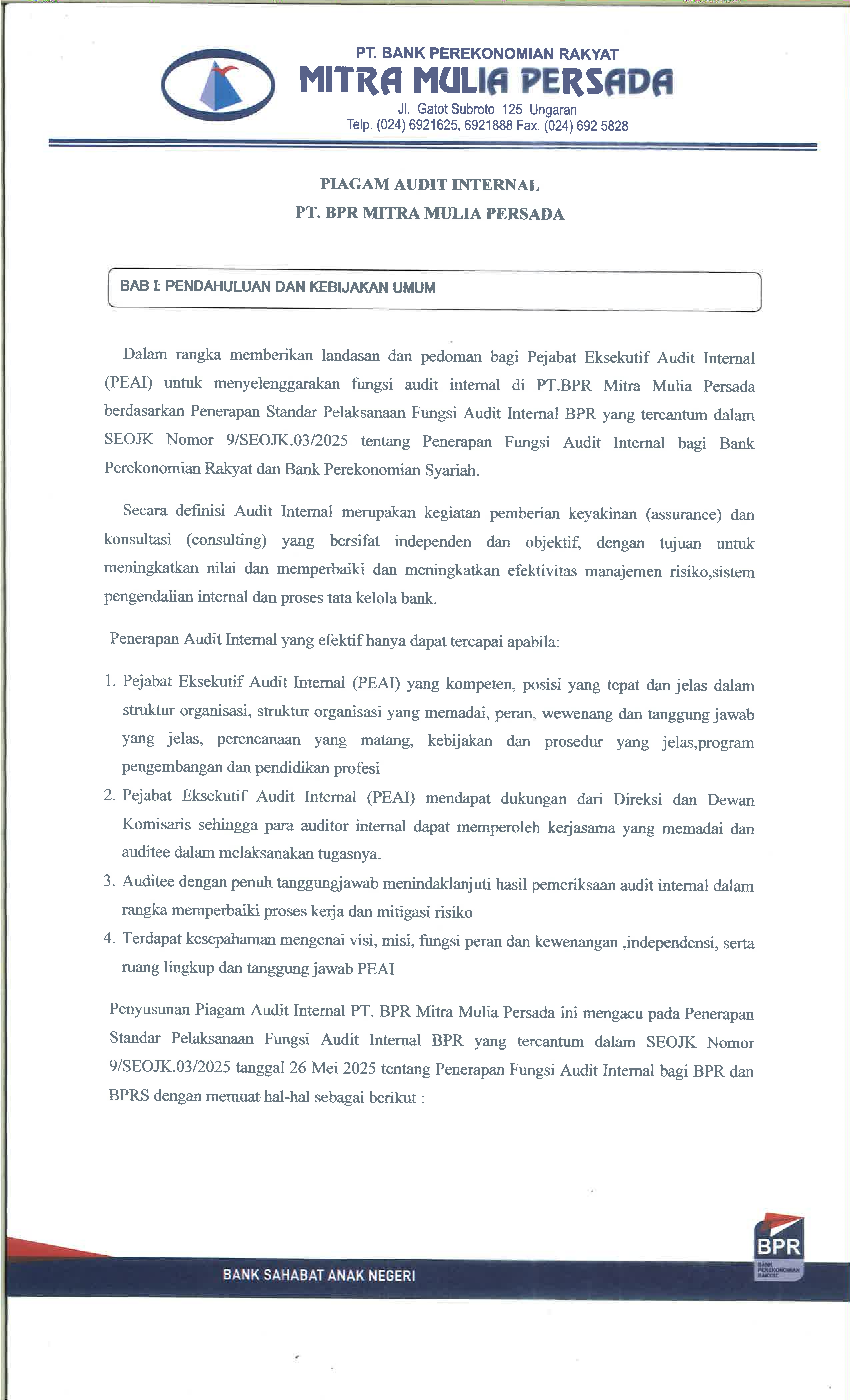 PT. BANK PEREKONOMIAN RAKYAT
MITRA MULIA PERSADA
Jl. Gatot Subroto 125 Ungaran
Telp. (024) 6921625, 6921888 Fax. (024) 692 5828

PIAGAM AUDIT INTERNAL
PT. BPR MITRA MULIA PERSADA

BAB I: PENDAHULUAN DAN KEBIJAKAN UMUM

Dalam rangka memberikan landasan dan pedoman bagi Pejabat Eksekutif Audit Internal (PEAI) untuk menyelenggarakan fungsi audit internal di PT.BPR Mitra Mulia Persada berdasarkan Penerapan Standar Pelaksanaan Fungsi Audit Internal BPR yang tercantum dalam SEOJK Nomor 9/SEOJK.03/2025 tentang Penerapan Fungsi Audit Internal bagi Bank Perekonomian Rakyat dan Bank Perekonomian Syariah.

Secara definisi Audit Internal merupakan kegiatan pemberian keyakinan (assurance) dan konsultasi (consulting) yang bersifat independen dan objektif, dengan tujuan untuk meningkatkan nilai dan memperbaiki dan meningkatkan efektivitas manajemen risiko,sistem pengendalian internal dan proses tata kelola bank.

Penerapan Audit Internal yang efektif hanya dapat tercapai apabila:

1. Pejabat Eksekutif Audit Internal (PEAI) yang kompeten, posisi yang tepat dan jelas dalam struktur organisasi, struktur organisasi yang memadai, peran, wewenang dan tanggung jawab yang jelas, perencanaan yang matang, kebijakan dan prosedur yang jelas,program pengembangan dan pendidikan profesi
2. Pejabat Eksekutif Audit Internal (PEAI) mendapat dukungan dari Direksi dan Dewan Komisaris sehingga para auditor internal dapat memperoleh kerjasama yang memadai dan auditee dalam melaksanakan tugasnya.
3. Auditee dengan penuh tanggungjawab menindaklanjuti hasil pemeriksaan audit internal dalam rangka memperbaiki proses kerja dan mitigasi risiko
4. Terdapat kesepahaman mengenai visi, misi, fungsi peran dan kewenangan ,independensi, serta ruang lingkup dan tanggung jawab PEAI

Penyusunan Piagam Audit Internal PT. BPR Mitra Mulia Persada ini mengacu pada Penerapan Standar Pelaksanaan Fungsi Audit Internal BPR yang tercantum dalam SEOJK Nomor 9/SEOJK.03/2025 tanggal 26 Mei 2025 tentang Penerapan Fungsi Audit Internal bagi BPR dan BPRS dengan memuat hal-hal sebagai berikut :

BANK SAHABAT ANAK NEGERI
BPR
BANK PEREKONOMIAN RAKYAT